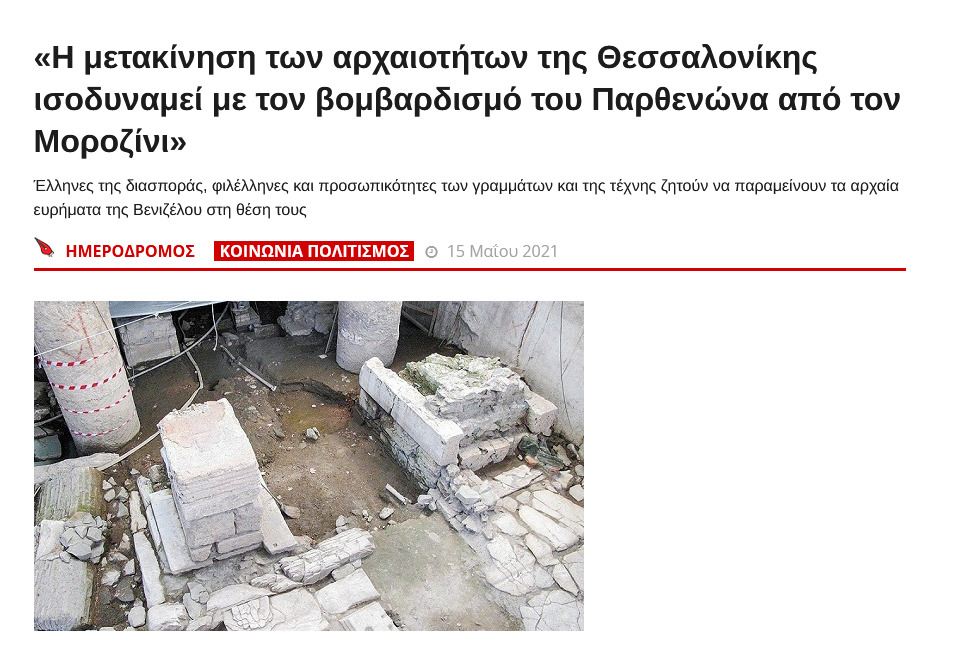 «Η μετακίνηση των αρχαιοτήτων της Θεσσαλονίκης ισοδυναμεί με τον βομβαρδισμό του Παρθενώνα από τον Μοροζίνι»

Έλληνες της διασποράς, φιλέλληνες και προσωπικότητες των γραμμάτων και της τέχνης ζητούν να παραμείνουν τα αρχαία ευρήματα της Βενιζέλου στη θέση τους

ΗΜΕΡΟΔΡΟΜΟΣ ΚΟΙΝΩΝΙΑ ΠΟΛΙΤΙΣΜΟΣ 15 Μαΐου 2021